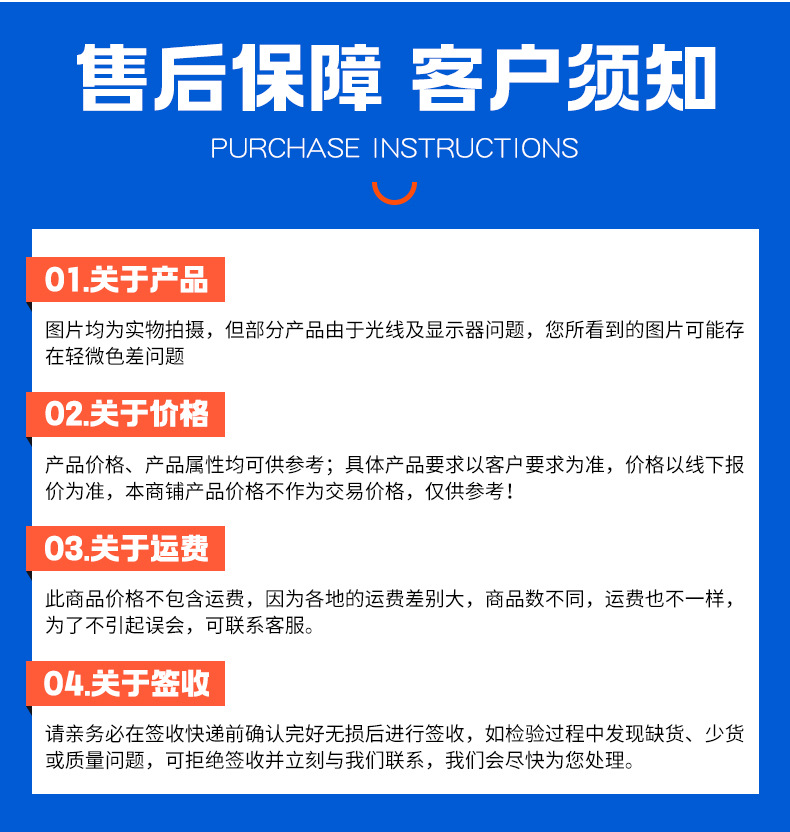 售后保障 客户须知

PURCHASE INSTRUCTIONS

01.关于产品

图片均为实物拍摄，但部分产品由于光线及显示器问题，您所看到的图片可能存在轻微色差问题

02.关于价格

产品价格、产品属性均可供参考；具体产品要求以客户要求为准，价格以线下报价为准，本商铺产品价格不作为交易价格，仅供参考！

03.关于运费

此商品价格不包含运费，因为各地的运费差别大，商品数不同，运费也不一样，为了不引起误会，可联系客服。

04.关于签收

请亲务必在签收快递前确认完好无损后进行签收，如检验过程中发现缺货、少货或质量问题，可拒绝签收并立刻与我们联系，我们会尽快为您处理。